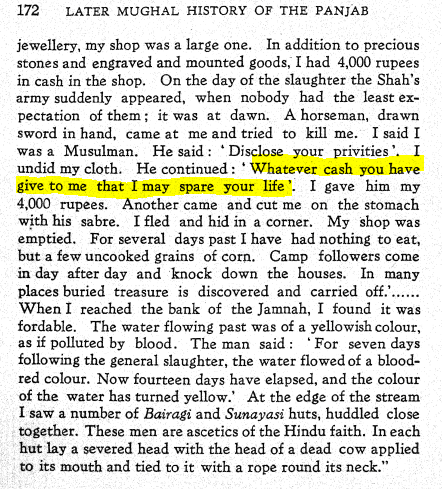 172 LATER MUGHAL HISTORY OF THE PANJAB

jewellery, my shop was a large one. In addition to precious stones and engraved and mounted goods, I had 4,000 rupees in cash in the shop. On the day of the slaughter the Shah's army suddenly appeared, when nobody had the least expectation of them; it was at dawn. A horseman, drawn sword in hand, came at me and tried to kill me. I said I was a Musulman. He said: 'Disclose your privities'. I undid my cloth. He continued: 'Whatever cash you have give to me that I may spare your life'. I gave him my 4,000 rupees. Another came and cut me on the stomach with his sabre. I fled and hid in a corner. My shop was emptied. For several days past I have had nothing to eat, but a few uncooked grains of corn. Camp followers come in day after day and knock down the houses. In many places buried treasure is discovered and carried off.'...... When I reached the bank of the Jamnah, I found it was fordable. The water flowing past was of a yellowish colour, as if polluted by blood. The man said: 'For seven days following the general slaughter, the water flowed of a blood-red colour. Now fourteen days have elapsed, and the colour of the water has turned yellow.' At the edge of the stream I saw a number of Bairagi and Sunayasi huts, huddled close together. These men are ascetics of the Hindu faith. In each hut lay a severed head with the head of a dead cow applied to its mouth and tied to it with a rope round its neck."